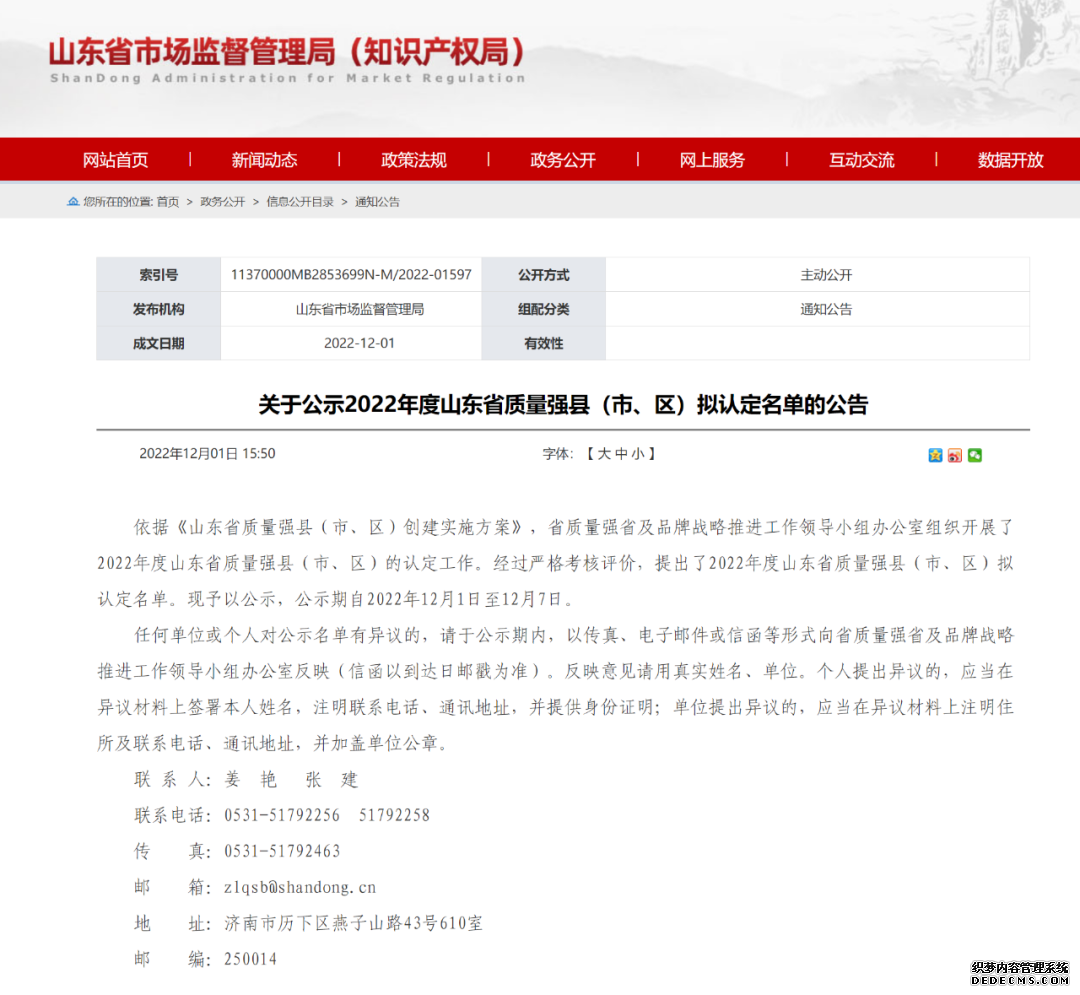 山东省市场监督管理局（知识产权局）
ShanDong Administration for Market Regulation

网站首页 | 新闻动态 | 政策法规 | 政务公开 | 网上服务 | 互动交流 | 数据开放

您所在的位置: 首页 > 政务公开 > 信息公开目录 > 通知公告

| 索引号 | 11370000MB2853699N-M/2022-01597 | 公开方式 | 主动公开 |
|---|---|---|---|
| 发布机构 | 山东省市场监督管理局 | 组配分类 | 通知公告 |
| 成文日期 | 2022-12-01 | 有效性 | |

关于公示2022年度山东省质量强县（市、区）拟认定名单的公告

2022年12月01日 15:50 字体：【 大 中 小 】

依据《山东省质量强县（市、区）创建实施方案》，省质量强省及品牌战略推进工作领导小组办公室组织开展了2022年度山东省质量强县（市、区）的认定工作。经过严格考核评价，提出了2022年度山东省质量强县（市、区）拟认定名单。现予以公示，公示期自2022年12月1日至12月7日。

任何单位或个人对公示名单有异议的，请于公示期内，以传真、电子邮件或信函等形式向省质量强省及品牌战略推进工作领导小组办公室反映（信函以到达日邮戳为准）。反映意见请用真实姓名、单位。个人提出异议的，应当在异议材料上签署本人姓名，注明联系电话、通讯地址，并提供身份证明；单位提出异议的，应当在异议材料上注明住所及联系电话、通讯地址，并加盖单位公章。

联 系 人：姜 艳 张 建

联系电话：0531-51792256 51792258

传 真：0531-51792463

邮 箱：zlqsb@shandong.cn

地 址：济南市历下区燕子山路43号610室

邮 编：250014

织梦内容管理系统
DEDECMS.COM